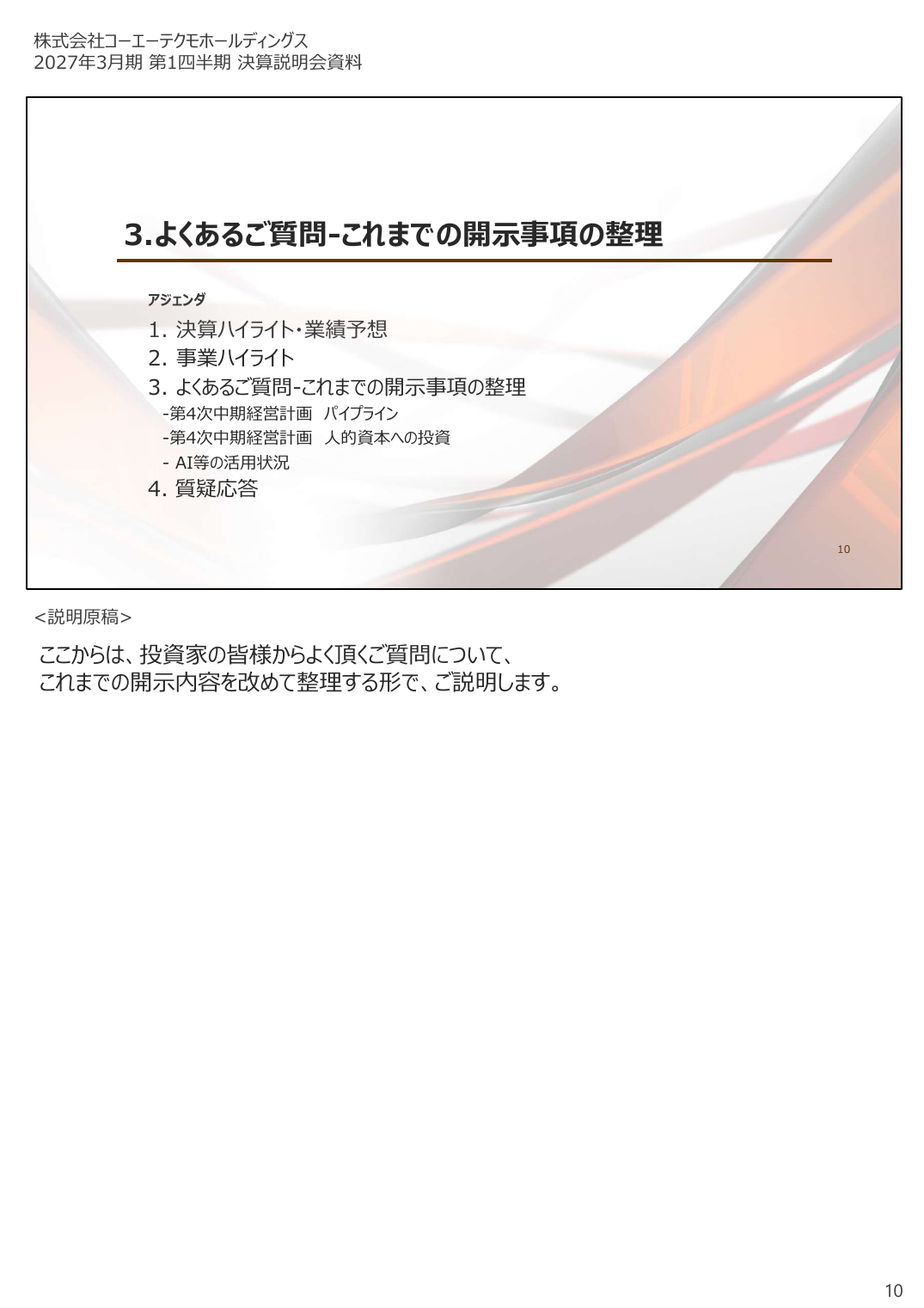 株式会社コーエーテクモホールディングス
2027年3月期 第1四半期 決算説明会資料

3.よくあるご質問-これまでの開示事項の整理

アジェンダ
1. 決算ハイライト・業績予想
2. 事業ハイライト
3. よくあるご質問-これまでの開示事項の整理
-第4次中期経営計画 パイプライン
-第4次中期経営計画 人的資本への投資
- AI等の活用状況
4. 質疑応答

10

<説明原稿>

ここからは、投資家の皆様からよく頂くご質問について、
これまでの開示内容を改めて整理する形で、ご説明します。

10